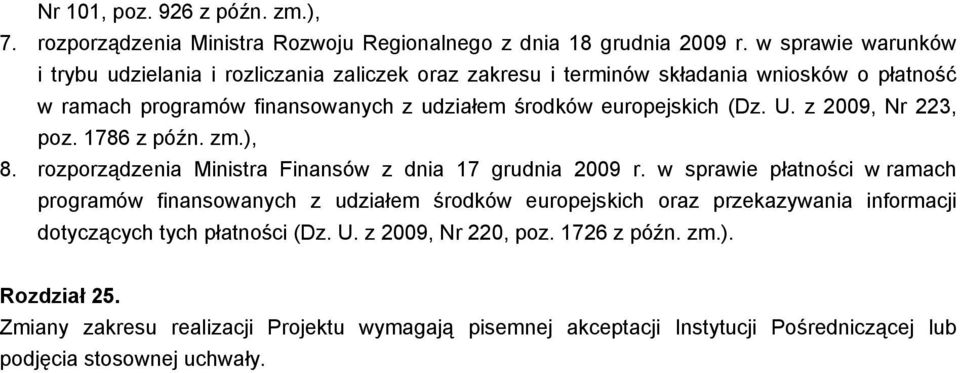 Nr 101, poz. 926 z późn. zm.),

7. rozporządzenia Ministra Rozwoju Regionalnego z dnia 18 grudnia 2009 r. w sprawie warunków i trybu udzielania i rozliczania zaliczek oraz zakresu i terminów składania wniosków o płatność w ramach programów finansowanych z udziałem środków europejskich (Dz. U. z 2009, Nr 223, poz. 1786 z późn. zm.),

8. rozporządzenia Ministra Finansów z dnia 17 grudnia 2009 r. w sprawie płatności w ramach programów finansowanych z udziałem środków europejskich oraz przekazywania informacji dotyczących tych płatności (Dz. U. z 2009, Nr 220, poz. 1726 z późn. zm.).

Rozdział 25.

Zmiany zakresu realizacji Projektu wymagają pisemnej akceptacji Instytucji Pośredniczącej lub podjęcia stosownej uchwały.